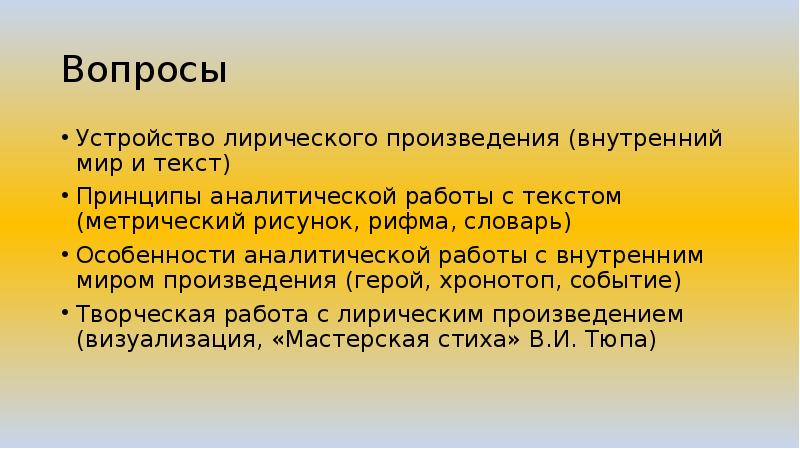 Вопросы

• Устройство лирического произведения (внутренний мир и текст)
• Принципы аналитической работы с текстом (метрический рисунок, рифма, словарь)
• Особенности аналитической работы с внутренним миром произведения (герой, хронотоп, событие)
• Творческая работа с лирическим произведением (визуализация, «Мастерская стиха» В.И. Тюпа)